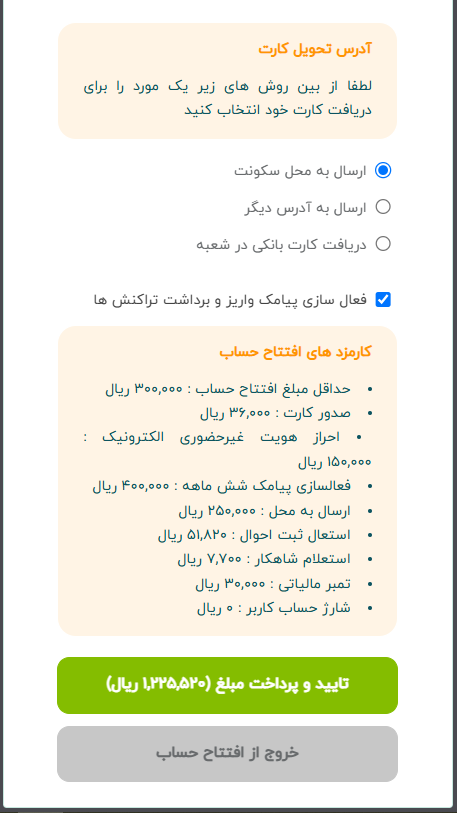 آدرس تحویل کارت

لطفا از بین روش های زیر یک مورد را برای دریافت کارت خود انتخاب کنید

ارسال به محل سکونت

ارسال به آدرس دیگر

دریافت کارت بانکی در شعبه

فعال سازی پیامک واریز و برداشت تراکنش ها

کارمزد های افتتاح حساب

- حداقل مبلغ افتتاح حساب : ۳۰۰,۰۰۰ ریال
- صدور کارت : ۳۶,۰۰۰ ریال
- احراز هویت غیرحضوری الکترونیک : ۱۵۰,۰۰۰ ریال
- فعالسازی پیامک شش ماهه : ۴۰۰,۰۰۰ ریال
- ارسال به محل : ۲۵۰,۰۰۰ ریال
- استعلام ثبت احوال : ۵۱,۸۲۰ ریال
- استعلام شاهکار : ۷,۷۰۰ ریال
- تمبر مالیاتی : ۳۰,۰۰۰ ریال
- شارژ حساب کاربر : ۰ ریال

تایید و پرداخت مبلغ (۱,۲۲۵,۵۲۰ ریال)

خروج از افتتاح حساب